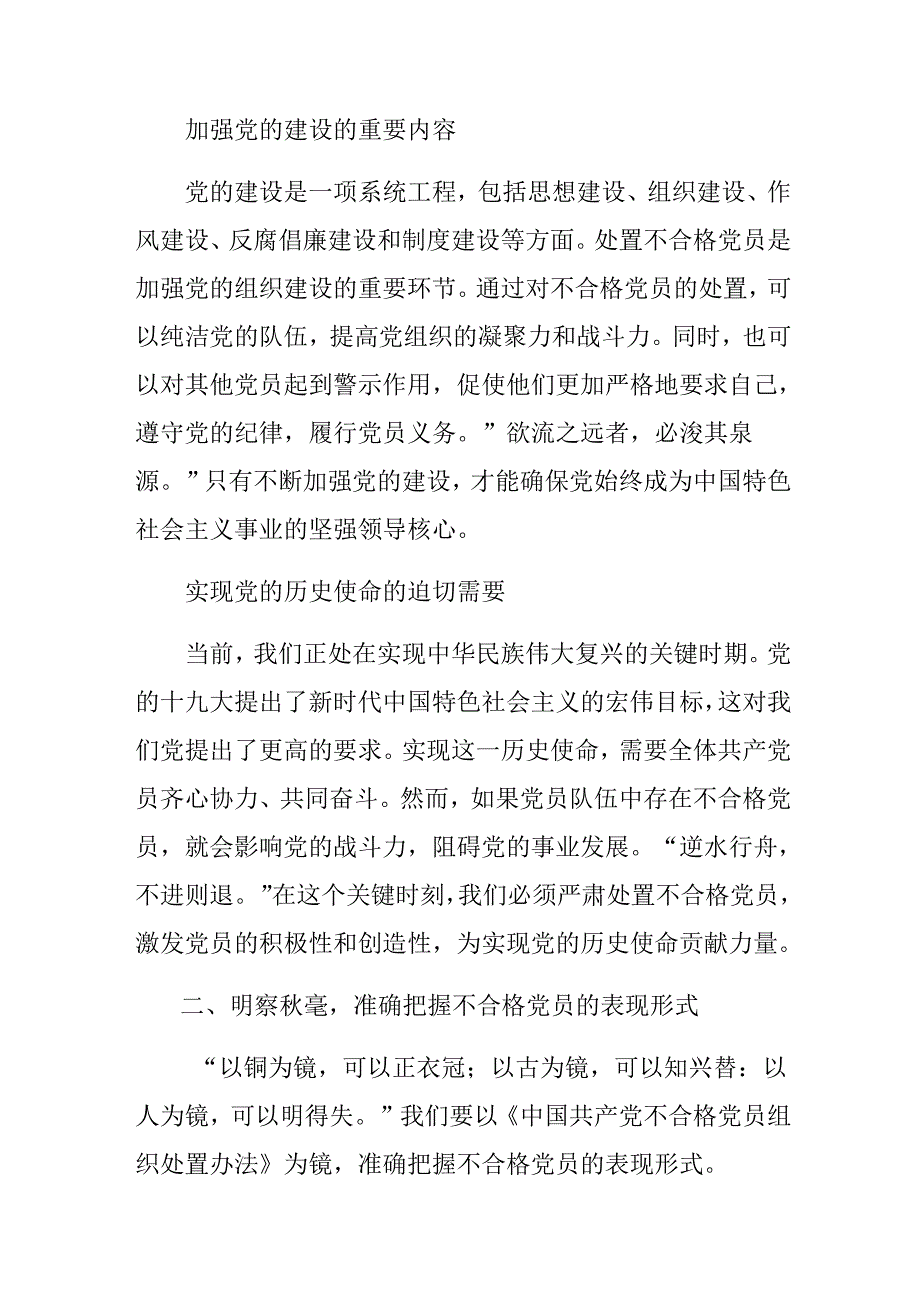 加强党的建设的重要内容

党的建设是一项系统工程，包括思想建设、组织建设、作风建设、反腐倡廉建设和制度建设等方面。处置不合格党员是加强党的组织建设的重要环节。通过对不合格党员的处置，可以纯洁党的队伍，提高党组织的凝聚力和战斗力。同时，也可以对其他党员起到警示作用，促使他们更加严格地要求自己，遵守党的纪律，履行党员义务。”欲流之远者，必浚其泉源。”只有不断加强党的建设，才能确保党始终成为中国特色社会主义事业的坚强领导核心。

实现党的历史使命的迫切需要

当前，我们正处在实现中华民族伟大复兴的关键时期。党的十九大提出了新时代中国特色社会主义的宏伟目标，这对我们党提出了更高的要求。实现这一历史使命，需要全体共产党员齐心协力、共同奋斗。然而，如果党员队伍中存在不合格党员，就会影响党的战斗力，阻碍党的事业发展。“逆水行舟，不进则退。”在这个关键时刻，我们必须严肃处置不合格党员，激发党员的积极性和创造性，为实现党的历史使命贡献力量。

二、明察秋毫，准确把握不合格党员的表现形式

“以铜为镜，可以正衣冠；以古为镜，可以知兴替：以人为镜，可以明得失。”我们要以《中国共产党不合格党员组织处置办法》为镜，准确把握不合格党员的表现形式。